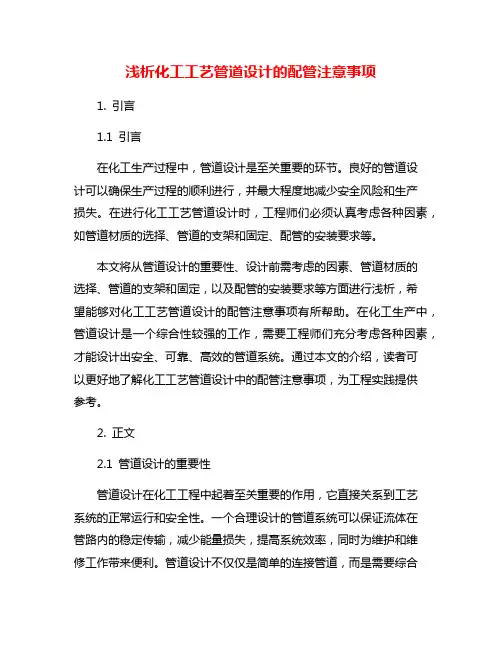 浅析化工工艺管道设计的配管注意事项

1. 引言

1.1 引言

在化工生产过程中，管道设计是至关重要的环节。良好的管道设计可以确保生产过程的顺利进行，并最大程度地减少安全风险和生产损失。在进行化工工艺管道设计时，工程师们必须认真考虑各种因素，如管道材质的选择、管道的支架和固定、配管的安装要求等。

本文将从管道设计的重要性、设计前需考虑的因素、管道材质的选择、管道的支架和固定，以及配管的安装要求等方面进行浅析，希望能够对化工工艺管道设计的配管注意事项有所帮助。在化工生产中，管道设计是一个综合性较强的工作，需要工程师们充分考虑各种因素，才能设计出安全、可靠、高效的管道系统。通过本文的介绍，读者可以更好地了解化工工艺管道设计中的配管注意事项，为工程实践提供参考。

2. 正文

2.1 管道设计的重要性

管道设计在化工工程中起着至关重要的作用，它直接关系到工艺系统的正常运行和安全性。一个合理设计的管道系统可以保证流体在管路内的稳定传输，减少能量损失，提高系统效率，同时为维护和维修工作带来便利。管道设计不仅仅是简单的连接管道，而是需要综合